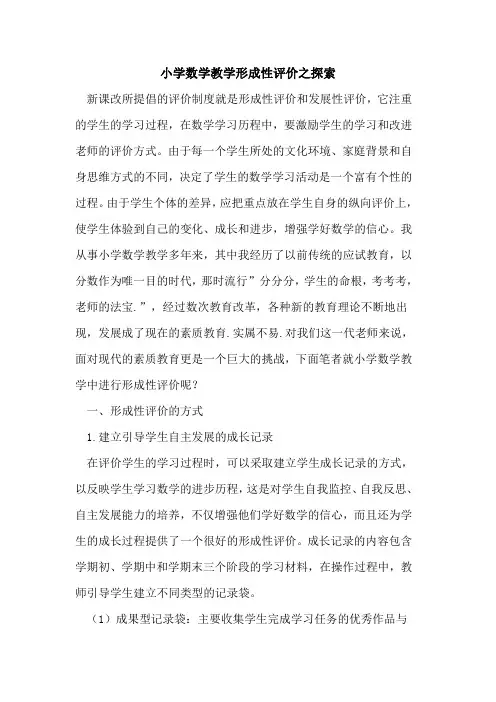 小学数学教学形成性评价之探索

新课改所提倡的评价制度就是形成性评价和发展性评价，它注重的学生的学习过程，在数学学习历程中，要激励学生的学习和改进老师的评价方式。由于每一个学生所处的文化环境、家庭背景和自身思维方式的不同，决定了学生的数学学习活动是一个富有个性的过程。由于学生个体的差异，应把重点放在学生自身的纵向评价上，使学生体验到自己的变化、成长和进步，增强学好数学的信心。我从事小学数学教学多年来，其中我经历了以前传统的应试教育，以分数作为唯一目的时代，那时流行”分分分，学生的命根，考考考，老师的法宝.”，经过数次教育改革，各种新的教育理论不断地出现，发展成了现在的素质教育.实属不易.对我们这一代老师来说，面对现代的素质教育更是一个巨大的挑战，下面笔者就小学数学教学中进行形成性评价呢？

一、形成性评价的方式

1.建立引导学生自主发展的成长记录

在评价学生的学习过程时，可以采取建立学生成长记录的方式，以反映学生学习数学的进步历程，这是对学生自我监控、自我反思、自主发展能力的培养，不仅增强他们学好数学的信心，而且还为学生的成长过程提供了一个很好的形成性评价。成长记录的内容包含学期初、学期中和学期末三个阶段的学习材料，在操作过程中，教师引导学生建立不同类型的记录袋。

（1）成果型记录袋：主要收集学生完成学习任务的优秀作品与